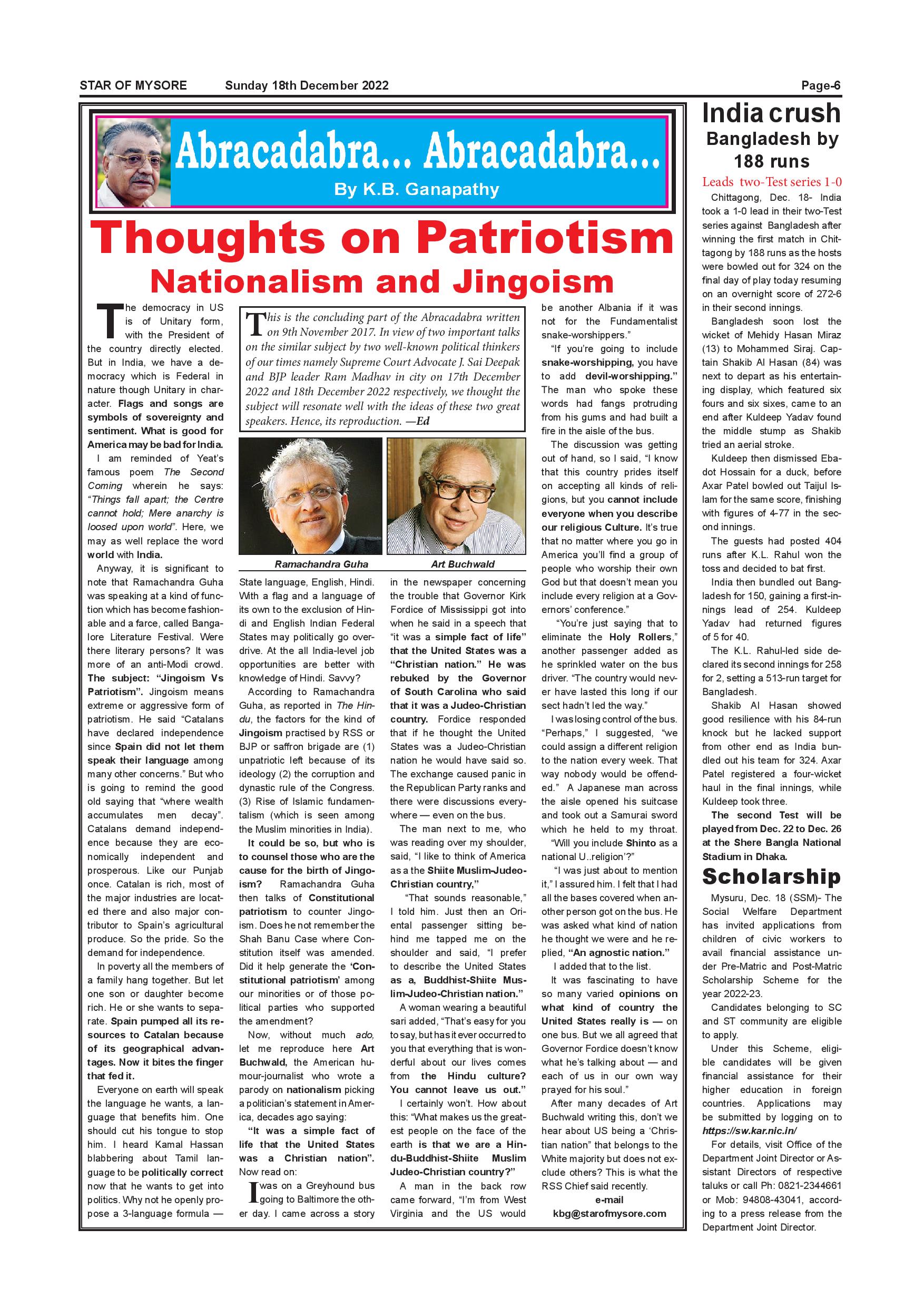 STAR OF MYSORE Sunday 18th December 2022 Page-6

Abracadabra... Abracadabra...

By K.B. Ganapathy

Thoughts on Patriotism

Nationalism and Jingoism

The democracy in US is of Unitary form, with the President of the country directly elected. But in India, we have a democracy which is Federal in nature though Unitary in character. Flags and songs are symbols of sovereignty and sentiment. What is good for America may be bad for India.

I am reminded of Yeat's famous poem The Second Coming wherein he says: "Things fall apart; the Centre cannot hold; Mere anarchy is loosed upon world". Here, we may as well replace the word world with India.

Anyway, it is significant to note that Ramachandra Guha was speaking at a kind of function which has become fashionable and a farce, called Bangalore Literature Festival. Were there literary persons? It was more of an anti-Modi crowd. The subject: "Jingoism Vs Patriotism". Jingoism means extreme or aggressive form of patriotism. He said "Catalans have declared independence since Spain did not let them speak their language among many other concerns." But who is going to remind the good old saying that "where wealth accumulates men decay". Catalans demand independence because they are economically independent and prosperous. Like our Punjab once. Catalan is rich, most of the major industries are located there and also major contributor to Spain's agricultural produce. So the pride. So the demand for independence.

In poverty all the members of a family hang together. But let one son or daughter become rich. He or she wants to separate. Spain pumped all its resources to Catalan because of its geographical advantages. Now it bites the finger that fed it.

Everyone on earth will speak the language he wants, a language that benefits him. One should cut his tongue to stop him. I heard Kamal Hassan blabbering about Tamil language to be politically correct now that he wants to get into politics. Why not he openly propose a 3-language formula —

This is the concluding part of the Abracadabra written on 9th November 2017. In view of two important talks on the similar subject by two well-known political thinkers of our times namely Supreme Court Advocate J. Sai Deepak and BJP leader Ram Madhav in city on 17th December 2022 and 18th December 2022 respectively, we thought the subject will resonate well with the ideas of these two great speakers. Hence, its reproduction. —Ed

Ramachandra Guha

Art Buchwald

State language, English, Hindi. With a flag and a language of its own to the exclusion of Hindi and English Indian Federal States may politically go overdrive. At the all India-level job opportunities are better with knowledge of Hindi. Savvy?

According to Ramachandra Guha, as reported in The Hindu, the factors for the kind of Jingoism practised by RSS or BJP or saffron brigade are (1) unpatriotic left because of its ideology (2) the corruption and dynastic rule of the Congress. (3) Rise of Islamic fundamentalism (which is seen among the Muslim minorities in India).

It could be so, but who is to counsel those who are the cause for the birth of Jingoism? Ramachandra Guha then talks of Constitutional patriotism to counter Jingoism. Does he not remember the Shah Banu Case where Constitution itself was amended. Did it help generate the 'Constitutional patriotism' among our minorities or of those political parties who supported the amendment?

Now, without much ado, let me reproduce here Art Buchwald, the American humour-journalist who wrote a parody on nationalism picking a politician's statement in America, decades ago saying:

"It was a simple fact of life that the United States was a Christian nation". Now read on:

I was on a Greyhound bus going to Baltimore the other day. I came across a story in the newspaper concerning the trouble that Governor Kirk Fordice of Mississippi got into when he said in a speech that "it was a simple fact of life" that the United States was a "Christian nation." He was rebuked by the Governor of South Carolina who said that it was a Judeo-Christian country. Fordice responded that if he thought the United States was a Judeo-Christian nation he would have said so. The exchange caused panic in the Republican Party ranks and there were discussions everywhere — even on the bus.

The man next to me, who was reading over my shoulder, said, "I like to think of America as a the Shiite Muslim-Judeo-Christian country,"

"That sounds reasonable," I told him. Just then an Oriental passenger sitting behind me tapped me on the shoulder and said, "I prefer to describe the United States as a, Buddhist-Shiite Muslim-Judeo-Christian nation."

A woman wearing a beautiful sari added, "That's easy for you to say, but has it ever occurred to you that everything that is wonderful about our lives comes from the Hindu culture? You cannot leave us out."

I certainly won't. How about this: "What makes us the greatest people on the face of the earth is that we are a Hindu-Buddhist-Shiite Muslim Judeo-Christian country?"

A man in the back row came forward, "I'm from West Virginia and the US would be another Albania if it was not for the Fundamentalist snake-worshippers."

"If you're going to include snake-worshipping, you have to add devil-worshipping." The man who spoke these words had fangs protruding from his gums and had built a fire in the aisle of the bus.

The discussion was getting out of hand, so I said, "I know that this country prides itself on accepting all kinds of religions, but you cannot include everyone when you describe our religious Culture. It's true that no matter where you go in America you'll find a group of people who worship their own God but that doesn't mean you include every religion at a Governors' conference."

"You're just saying that to eliminate the Holy Rollers," another passenger added as he sprinkled water on the bus driver. "The country would never have lasted this long if our sect hadn't led the way."

I was losing control of the bus. "Perhaps," I suggested, "we could assign a different religion to the nation every week. That way nobody would be offended." A Japanese man across the aisle opened his suitcase and took out a Samurai sword which he held to my throat. "Will you include Shinto as a national U..religion'?"

"I was just about to mention it," I assured him. I felt that I had all the bases covered when another person got on the bus. He was asked what kind of nation he thought we were and he replied, "An agnostic nation."

I added that to the list.

It was fascinating to have so many varied opinions on what kind of country the United States really is — on one bus. But we all agreed that Governor Fordice doesn't know what he's talking about — and each of us in our own way prayed for his soul."

After many decades of Art Buchwald writing this, don't we hear about US being a 'Christian nation" that belongs to the White majority but does not exclude others? This is what the RSS Chief said recently.

e-mail
kbg@starofmysore.com

India crush Bangladesh by 188 runs

Leads two-Test series 1-0

Chittagong, Dec. 18- India took a 1-0 lead in their two-Test series against Bangladesh after winning the first match in Chittagong by 188 runs as the hosts were bowled out for 324 on the final day of play today resuming on an overnight score of 272-6 in their second innings.

Bangladesh soon lost the wicket of Mehidy Hasan Miraz (13) to Mohammed Siraj. Captain Shakib Al Hasan (84) was next to depart as his entertaining display, which featured six fours and six sixes, came to an end after Kuldeep Yadav found the middle stump as Shakib tried an aerial stroke.

Kuldeep then dismissed Ebadot Hossain for a duck, before Axar Patel bowled out Taijul Islam for the same score, finishing with figures of 4-77 in the second innings.

The guests had posted 404 runs after K.L. Rahul won the toss and decided to bat first.

India then bundled out Bangladesh for 150, gaining a first-innings lead of 254. Kuldeep Yadav had returned figures of 5 for 40.

The K.L. Rahul-led side declared its second innings for 258 for 2, setting a 513-run target for Bangladesh.

Shakib Al Hasan showed good resilience with his 84-run knock but he lacked support from other end as India bundled out his team for 324. Axar Patel registered a four-wicket haul in the final innings, while Kuldeep took three.

The second Test will be played from Dec. 22 to Dec. 26 at the Shere Bangla National Stadium in Dhaka.

Scholarship

Mysuru, Dec. 18 (SSM)- The Social Welfare Department has invited applications from children of civic workers to avail financial assistance under Pre-Matric and Post-Matric Scholarship Scheme for the year 2022-23.

Candidates belonging to SC and ST community are eligible to apply.

Under this Scheme, eligible candidates will be given financial assistance for their higher education in foreign countries. Applications may be submitted by logging on to https://sw.kar.nic.in/

For details, visit Office of the Department Joint Director or Assistant Directors of respective taluks or call Ph: 0821-2344661 or Mob: 94808-43041, according to a press release from the Department Joint Director.